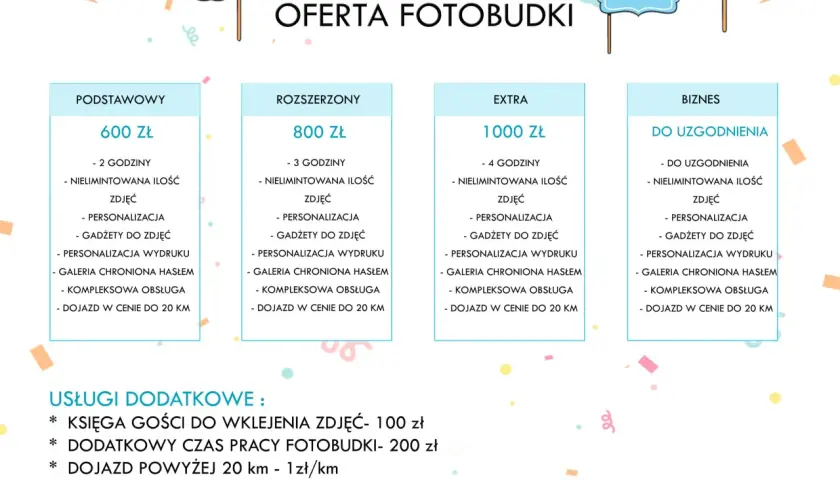 OFERTA FOTOBUDKI

PODSTAWOWY

600 ZŁ

- 2 GODZINY
- NIELIMINTOWANA ILOŚĆ ZDJĘĆ
- PERSONALIZACJA
- GADŻETY DO ZDJĘĆ
- PERSONALIZACJA WYDRUKU
- GALERIA CHRONIONA HASŁEM
- KOMPLEKSOWA OBSŁUGA
- DOJAZD W CENIE DO 20 KM

ROZSZERZONY

800 ZŁ

- 3 GODZINY
- NIELIMINTOWANA ILOŚĆ ZDJĘĆ
- PERSONALIZACJA
- GADŻETY DO ZDJĘĆ
- PERSONALIZACJA WYDRUKU
- GALERIA CHRONIONA HASŁEM
- KOMPLEKSOWA OBSŁUGA
- DOJAZD W CENIE DO 20 KM

EXTRA

1000 ZŁ

- 4 GODZINY
- NIELIMINTOWANA ILOŚĆ ZDJĘĆ
- PERSONALIZACJA
- GADŻETY DO ZDJĘĆ
- PERSONALIZACJA WYDRUKU
- GALERIA CHRONIONA HASŁEM
- KOMPLEKSOWA OBSŁUGA
- DOJAZD W CENIE DO 20 KM

BIZNES

DO UZGODNIENIA

- DO UZGODNIENIA
- NIELIMINTOWANA ILOŚĆ ZDJĘĆ
- PERSONALIZACJA
- GADŻETY DO ZDJĘĆ
- PERSONALIZACJA WYDRUKU
- GALERIA CHRONIONA HASŁEM
- KOMPLEKSOWA OBSŁUGA
- DOJAZD W CENIE DO 20 KM

USŁUGI DODATKOWE :
* KSIĘGA GOŚCI DO WKLEJENIA ZDJĘĆ- 100 zł
* DODATKOWY CZAS PRACY FOTOBUDKI- 200 zł
* DOJAZD POWYŻEJ 20 km - 1zł/km